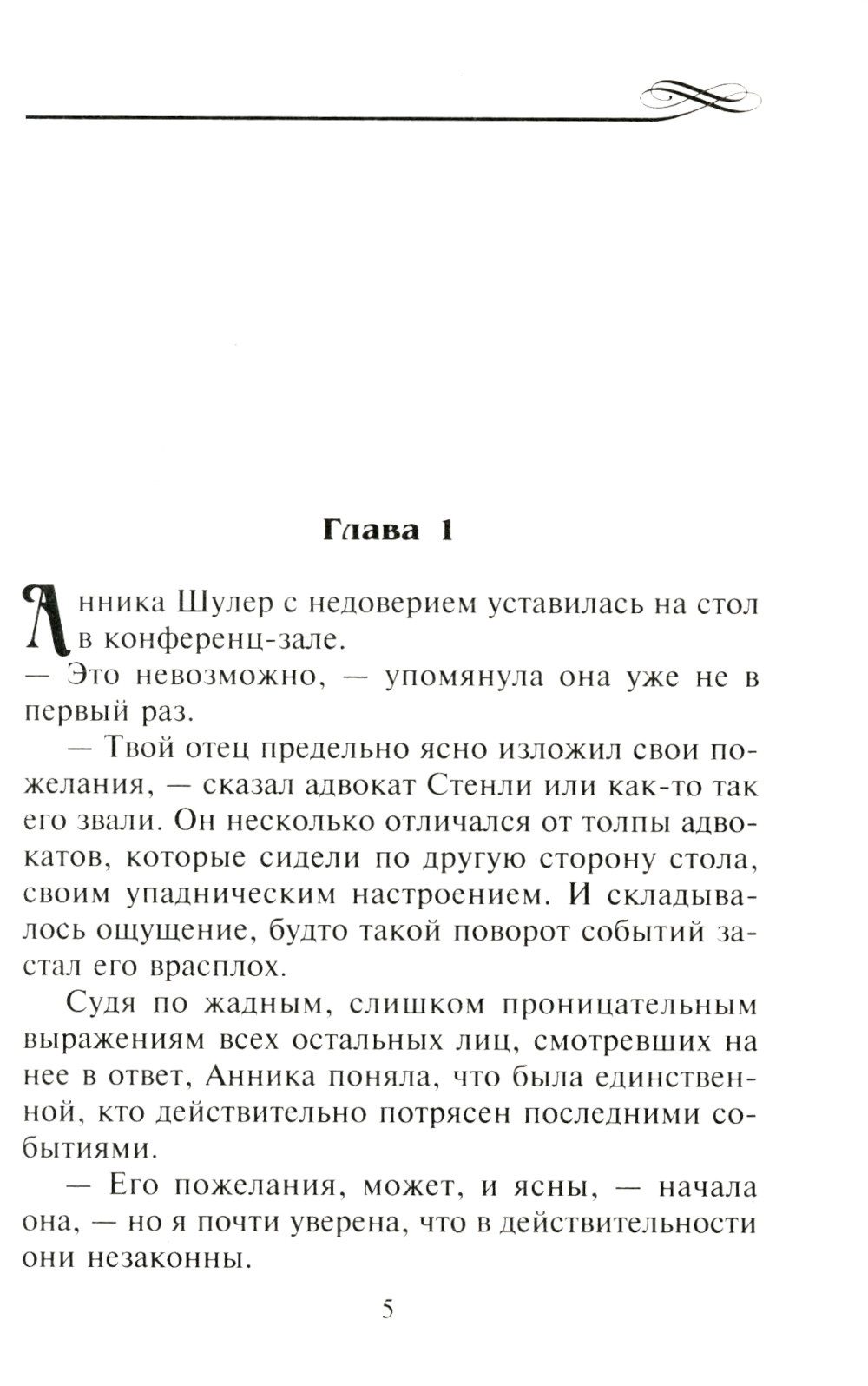 Глава 1

Анника Шулер с недоверием уставилась на стол в конференц-зале.

— Это невозможно, — упомянула она уже не в первый раз.

— Твой отец предельно ясно изложил свои пожелания, — сказал адвокат Стенли или как-то так его звали. Он несколько отличался от толпы адвокатов, которые сидели по другую сторону стола, своим упадническим настроением. И складывалось ощущение, будто такой поворот событий застал его врасплох.

Судя по жадным, слишком проницательным выражениям всех остальных лиц, смотревших на нее в ответ, Анника поняла, что была единственной, кто действительно потрясен последними событиями.

— Его пожелания, может, и ясны, — начала она, — но я почти уверена, что в действительности они незаконны.

5